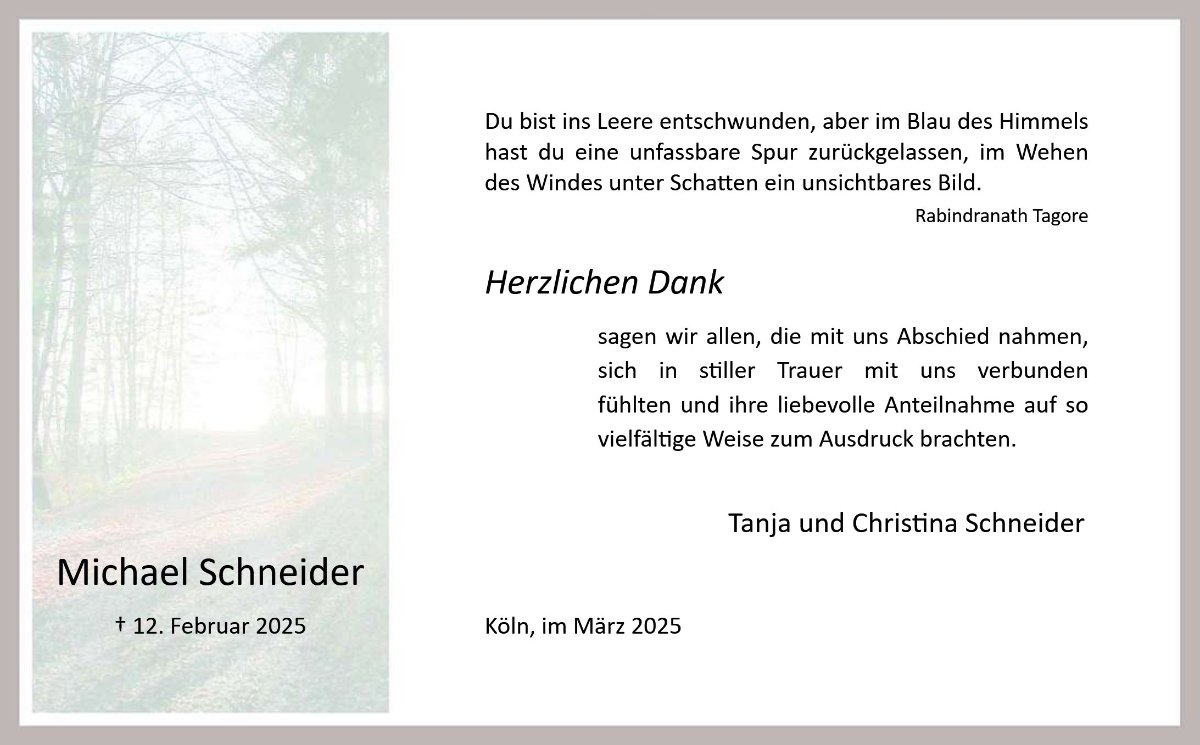 Michael Schneider

† 12. Februar 2025

Du bist ins Leere entschwunden, aber im Blau des Himmels hast du eine unfassbare Spur zurückgelassen, im Wehen des Windes unter Schatten ein unsichtbares Bild.

Rabindranath Tagore

Herzlichen Dank

sagen wir allen, die mit uns Abschied nahmen, sich in stiller Trauer mit uns verbunden fühlten und ihre liebevolle Anteilnahme auf so vielfältige Weise zum Ausdruck brachten.

Tanja und Christina Schneider

Köln, im März 2025